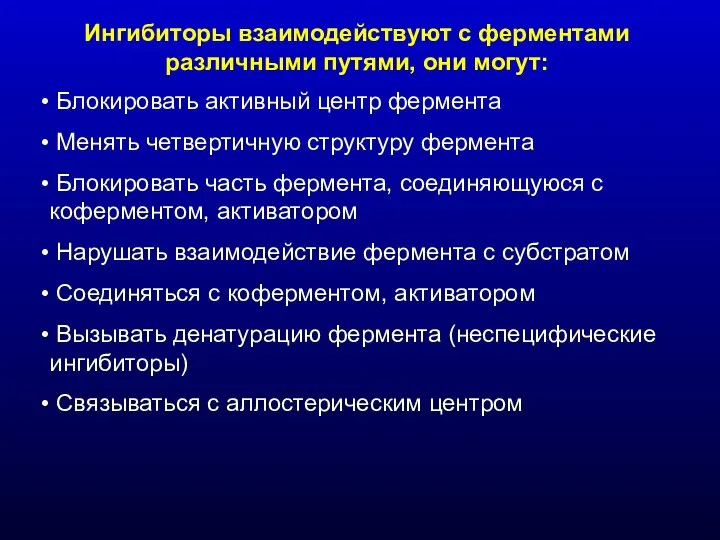 Ингибиторы взаимодействуют с ферментами различными путями, они могут:

• Блокировать активный центр фермента

• Менять четвертичную структуру фермента

• Блокировать часть фермента, соединяющуюся с коферментом, активатором

• Нарушать взаимодействие фермента с субстратом

• Соединяться с коферментом, активатором

• Вызывать денатурацию фермента (неспецифические ингибиторы)

• Связываться с аллостерическим центром